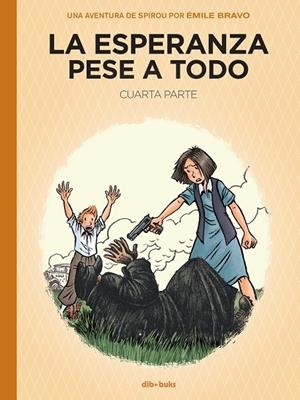 UNA AVENTURA DE SPIROU POR ÉMILE BRAVO

LA ESPERANZA PESE A TODO

CUARTA PARTE

dib•buks